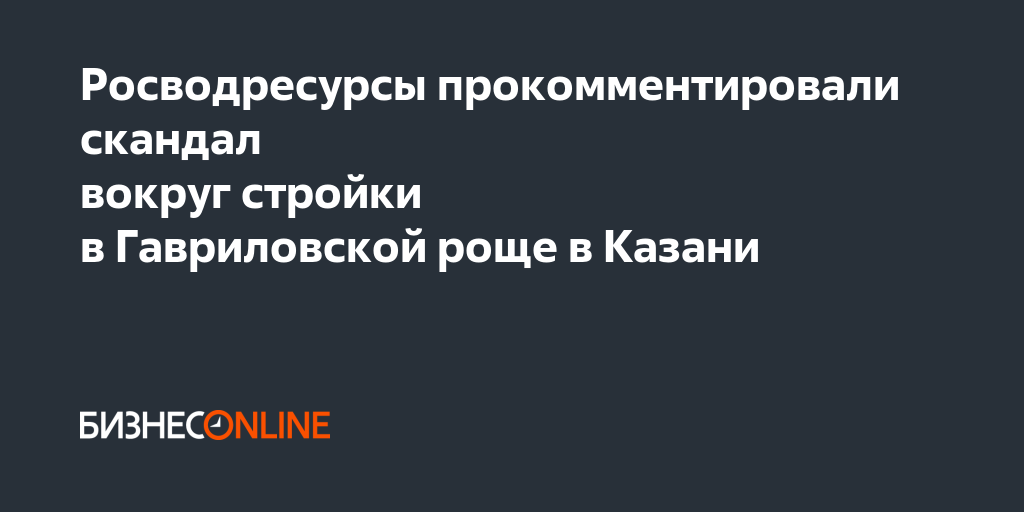 Росводресурсы прокомментировали скандал
вокруг стройки
в Гавриловской роще в Казани

БИЗНЕСONLINE